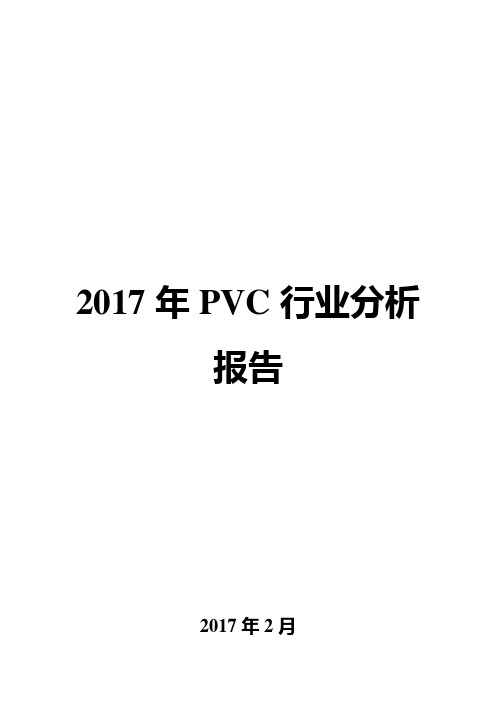 2017 年 PVC 行业分析报告

2017 年 2 月